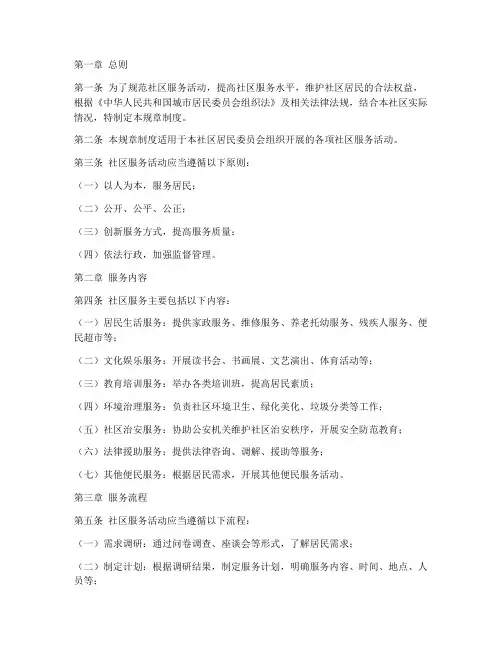 第一章 总则

第一条 为了规范社区服务活动，提高社区服务水平，维护社区居民的合法权益，根据《中华人民共和国城市居民委员会组织法》及相关法律法规，结合本社区实际情况，特制定本规章制度。

第二条 本规章制度适用于本社区居民委员会组织开展的各项社区服务活动。

第三条 社区服务活动应当遵循以下原则：

（一）以人为本，服务居民；

（二）公开、公平、公正；

（三）创新服务方式，提高服务质量；

（四）依法行政，加强监督管理。

第二章 服务内容

第四条 社区服务主要包括以下内容：

（一）居民生活服务：提供家政服务、维修服务、养老托幼服务、残疾人服务、便民超市等；

（二）文化娱乐服务：开展读书会、书画展、文艺演出、体育活动等；

（三）教育培训服务：举办各类培训班，提高居民素质；

（四）环境治理服务：负责社区环境卫生、绿化美化、垃圾分类等工作；

（五）社区治安服务：协助公安机关维护社区治安秩序，开展安全防范教育；

（六）法律援助服务：提供法律咨询、调解、援助等服务；

（七）其他便民服务：根据居民需求，开展其他便民服务活动。

第三章 服务流程

第五条 社区服务活动应当遵循以下流程：

（一）需求调研：通过问卷调查、座谈会等形式，了解居民需求；

（二）制定计划：根据调研结果，制定服务计划，明确服务内容、时间、地点、人员等；